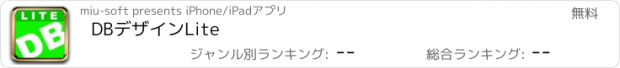 LITE
DB
miu-soft presents iPhone/iPadアプリ
無料
DBデザインLite
ジャンル別ランキング: --
総合ランキング: --